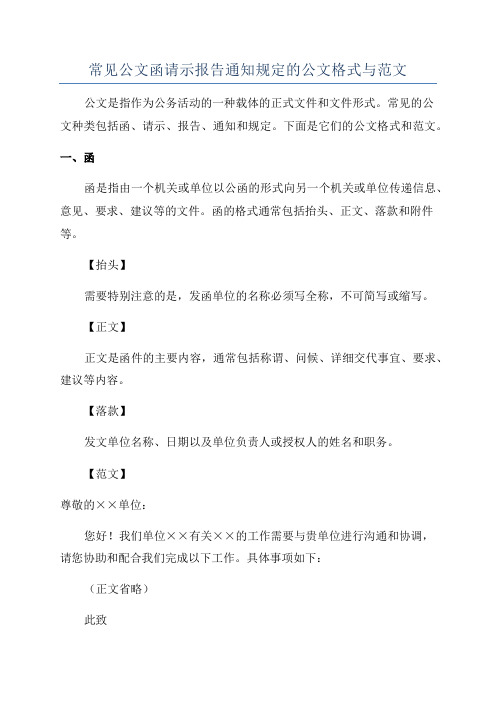 常见公文函请示报告通知规定的公文格式与范文

公文是指作为公务活动的一种载体的正式文件和文件形式。常见的公文种类包括函、请示、报告、通知和规定。下面是它们的公文格式和范文。

一、函

函是指由一个机关或单位以公函的形式向另一个机关或单位传递信息、意见、要求、建议等的文件。函的格式通常包括抬头、正文、落款和附件等。

【抬头】

需要特别注意的是，发函单位的名称必须写全称，不可简写或缩写。

【正文】

正文是函件的主要内容，通常包括称谓、问候、详细交代事宜、要求、建议等内容。

【落款】

发文单位名称、日期以及单位负责人或授权人的姓名和职务。

【范文】

尊敬的××单位：

您好！我们单位××有关××的工作需要与贵单位进行沟通和协调，请您协助和配合我们完成以下工作。具体事项如下：

（正文省略）

此致